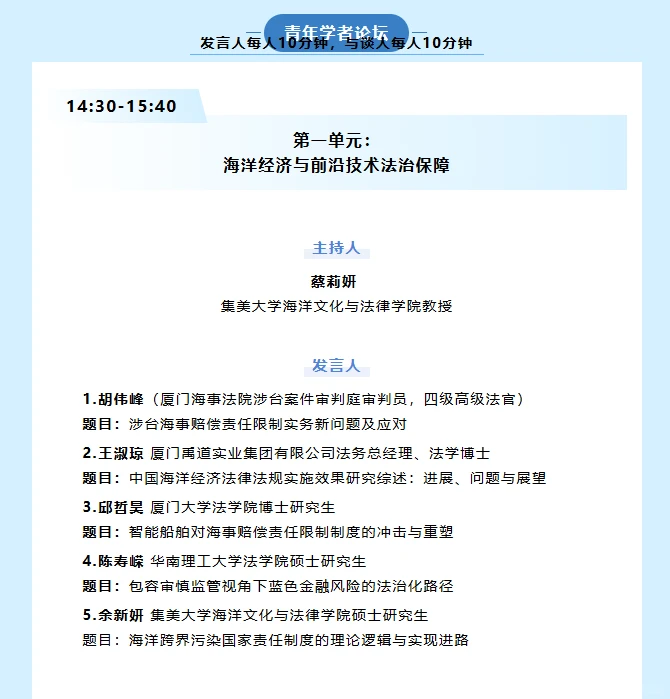 青年学者论坛
发言人每人10分钟，与谈人每人10分钟

14:30-15:40

第一单元：
海洋经济与前沿技术法治保障

主持人

蔡莉妍
集美大学海洋文化与法律学院教授

发言人

1.胡伟峰（厦门海事法院涉台案件审判庭审判员，四级高级法官）
题目：涉台海事赔偿责任限制实务新问题及应对

2.王淑琼 厦门禹道实业集团有限公司法务总经理、法学博士
题目：中国海洋经济法律法规实施效果研究综述：进展、问题与展望

3.邱哲昊 厦门大学法学院博士研究生
题目：智能船舶对海事赔偿责任限制制度的冲击与重塑

4.陈寿嵘 华南理工大学法学院硕士研究生
题目：包容审慎监管视角下蓝色金融风险的法治化路径

5.余新妍 集美大学海洋文化与法律学院硕士研究生
题目：海洋跨界污染国家责任制度的理论逻辑与实现进路